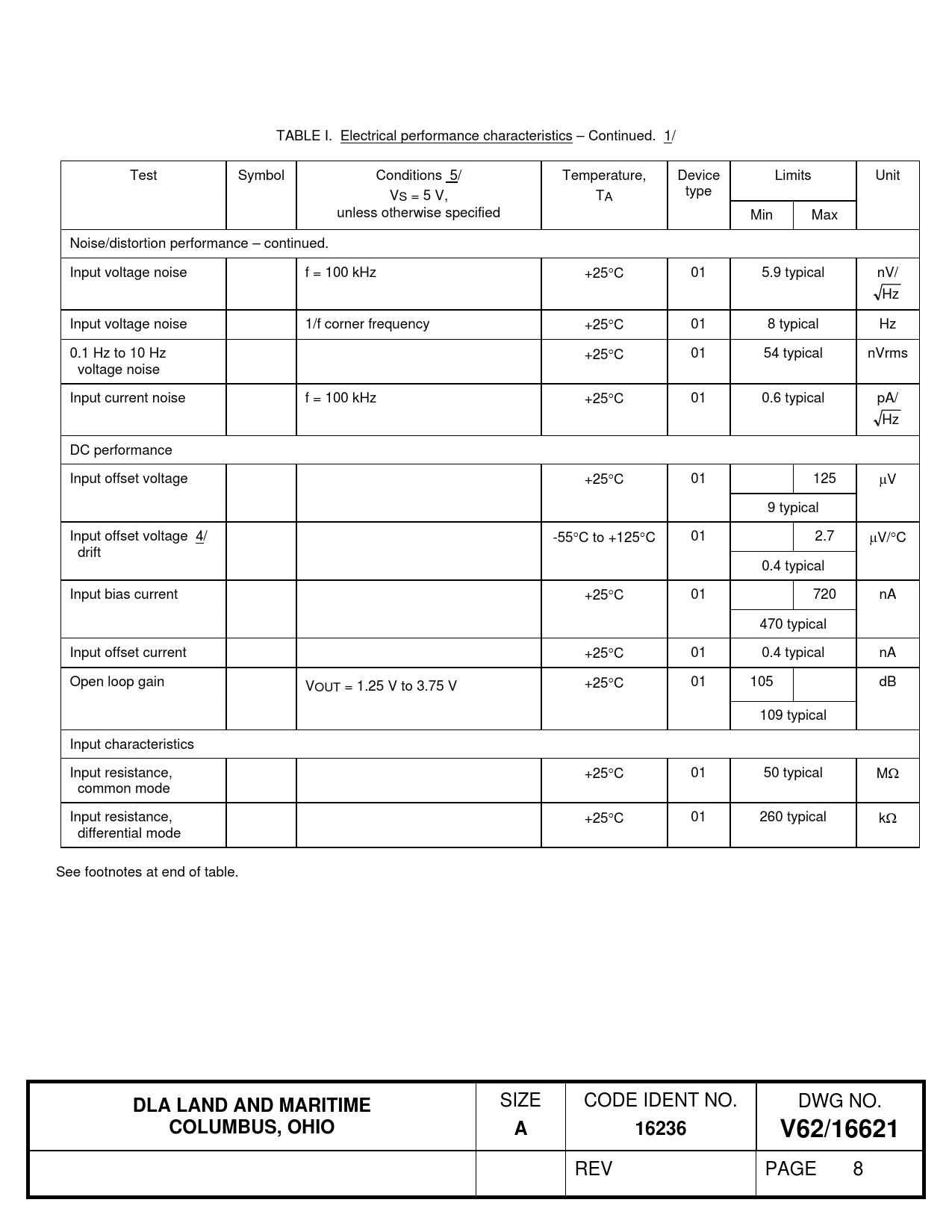 TABLE I. Electrical performance characteristics – Continued. 1/

| Test | Symbol | Conditions 5/ $V_S$ = 5 V, unless otherwise specified | Temperature, $T_A$ | Device type | Limits Min | Limits Max | Unit |
|---|---|---|---|---|---|---|---|
| Noise/distortion performance – continued. | | | | | | | |
| Input voltage noise | | f = 100 kHz | +25°C | 01 | 5.9 typical | | nV/$\sqrt{Hz}$ |
| Input voltage noise | | 1/f corner frequency | +25°C | 01 | 8 typical | | Hz |
| 0.1 Hz to 10 Hz voltage noise | | | +25°C | 01 | 54 typical | | nVrms |
| Input current noise | | f = 100 kHz | +25°C | 01 | 0.6 typical | | pA/$\sqrt{Hz}$ |
| DC performance | | | | | | | |
| Input offset voltage | | | +25°C | 01 | | 125 | μV |
| | | | | | 9 typical | | |
| Input offset voltage 4/ drift | | | -55°C to +125°C | 01 | | 2.7 | μV/°C |
| | | | | | 0.4 typical | | |
| Input bias current | | | +25°C | 01 | | 720 | nA |
| | | | | | 470 typical | | |
| Input offset current | | | +25°C | 01 | 0.4 typical | | nA |
| Open loop gain | | $V_{OUT}$ = 1.25 V to 3.75 V | +25°C | 01 | 105 | | dB |
| | | | | | 109 typical | | |
| Input characteristics | | | | | | | |
| Input resistance, common mode | | | +25°C | 01 | 50 typical | | MΩ |
| Input resistance, differential mode | | | +25°C | 01 | 260 typical | | kΩ |

See footnotes at end of table.

| DLA LAND AND MARITIME COLUMBUS, OHIO | SIZE A | CODE IDENT NO. 16236 | DWG NO. V62/16621 |
|---|---|---|---|
| | | REV | PAGE 8 |